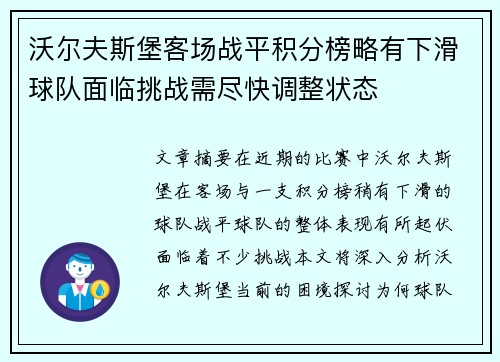 沃尔夫斯堡客场战平积分榜略有下滑球队面临挑战需尽快调整状态

文章摘要在近期的比赛中沃尔夫斯堡在客场与一支积分榜稍有下滑的球队战平球队的整体表现有所起伏面临着不少挑战本文将深入分析沃尔夫斯堡当前的困境探讨为何球队